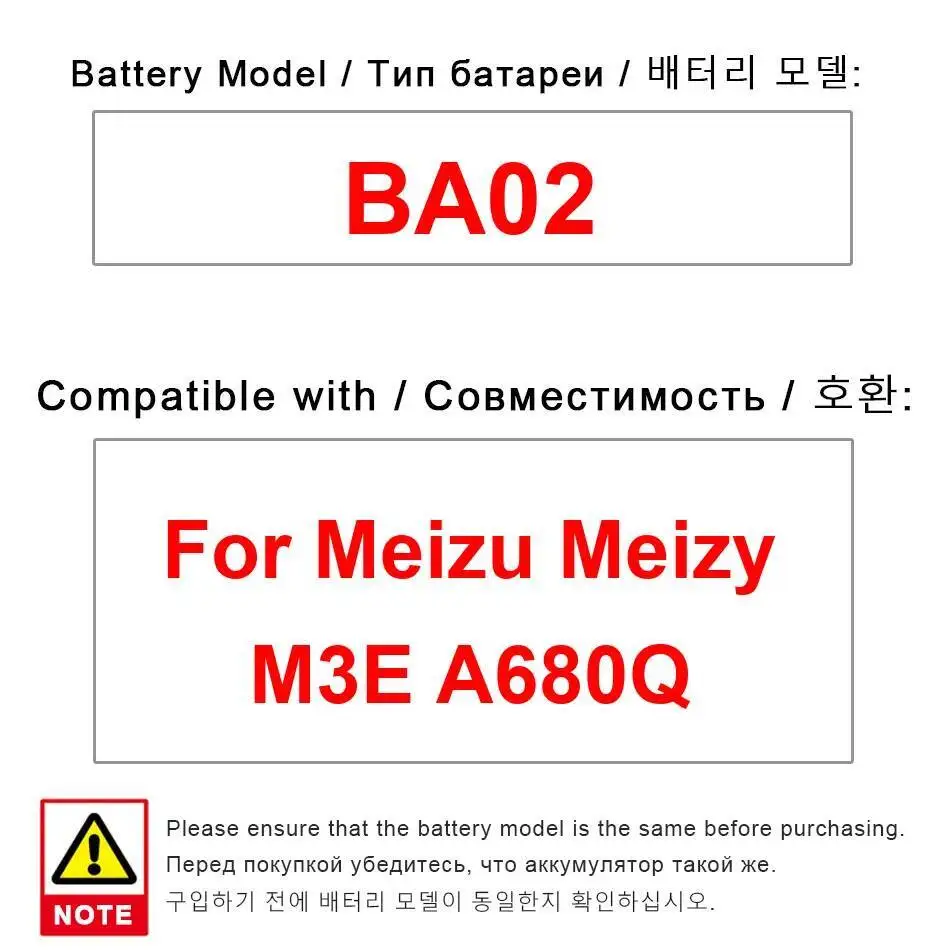 Battery Model / Тип батареи / 배터리 모델:

BA02

Compatible with / Совместимость / 호환:

For Meizu Meizy M3E A680Q

NOTE

Please ensure that the battery model is the same before purchasing.
Перед покупкой убедитесь, что аккумулятор такой же.
구입하기 전에 배터리 모델이 동일한지 확인하십시오.